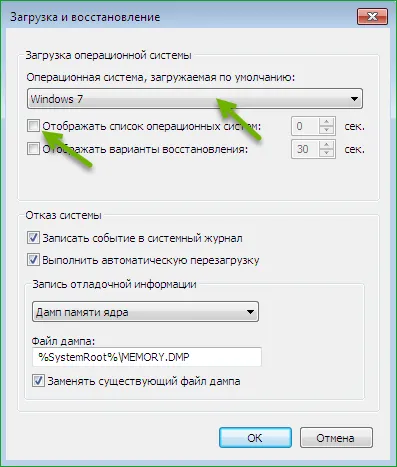 Загрузка и восстановление

Загрузка операционной системы

Операционная система, загружаемая по умолчанию:

Windows 7

Отображать список операционных систем: 0 сек.

Отображать варианты восстановления: 30 сек.

Отказ системы

Записать событие в системный журнал

Выполнить автоматическую перезагрузку

Запись отладочной информации

Дамп памяти ядра

Файл дампа:

%SystemRoot%\MEMORY.DMP

Заменять существующий файл дампа

OK

Отмена